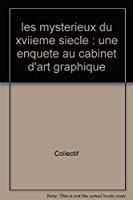 les mysterieux du xviieme siecle : une enquete au cabinet d'art graphique

Collectif

Note: This is not the actual book cover